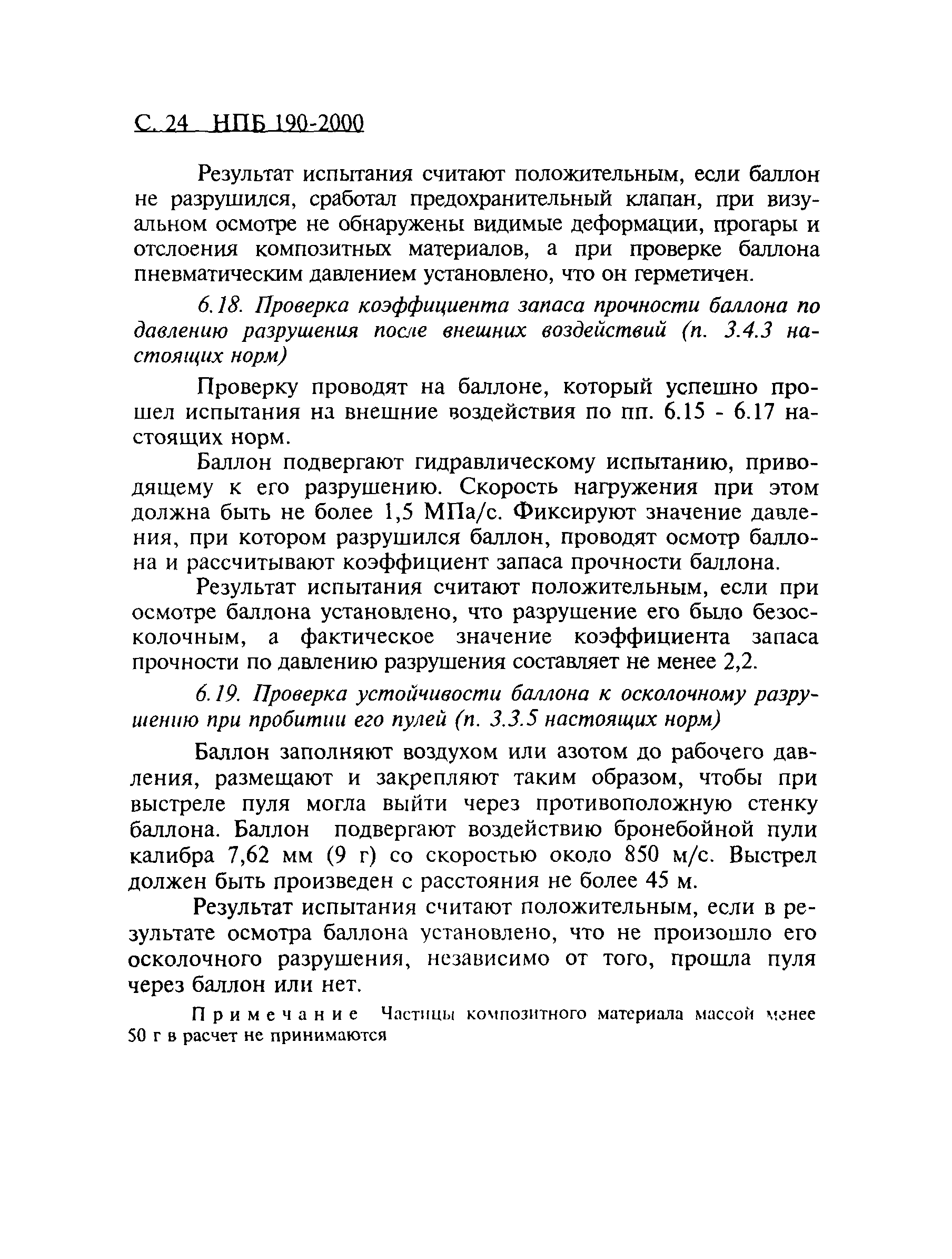 С. 24 НПБ 190-2000

Результат испытания считают положительным, если баллон не разрушился, сработал предохранительный клапан, при визуальном осмотре не обнаружены видимые деформации, прогары и отслоения композитных материалов, а при проверке баллона пневматическим давлением установлено, что он герметичен.

6.18. Проверка коэффициента запаса прочности баллона по давлению разрушения после внешних воздействий (п. 3.4.3 настоящих норм)

Проверку проводят на баллоне, который успешно прошел испытания на внешние воздействия по пп. 6.15 - 6.17 настоящих норм.

Баллон подвергают гидравлическому испытанию, приводящему к его разрушению. Скорость нагружения при этом должна быть не более 1,5 МПа/с. Фиксируют значение давления, при котором разрушился баллон, проводят осмотр баллона и рассчитывают коэффициент запаса прочности баллона.

Результат испытания считают положительным, если при осмотре баллона установлено, что разрушение его было безосколочным, а фактическое значение коэффициента запаса прочности по давлению разрушения составляет не менее 2,2.

6.19. Проверка устойчивости баллона к осколочному разрушению при пробитии его пулей (п. 3.3.5 настоящих норм)

Баллон заполняют воздухом или азотом до рабочего давления, размещают и закрепляют таким образом, чтобы при выстреле пуля могла выйти через противоположную стенку баллона. Баллон подвергают воздействию бронебойной пули калибра 7,62 мм (9 г) со скоростью около 850 м/с. Выстрел должен быть произведен с расстояния не более 45 м.

Результат испытания считают положительным, если в результате осмотра баллона установлено, что не произошло его осколочного разрушения, независимо от того, прошла пуля через баллон или нет.

Примечание Частицы композитного материала массой менее 50 г в расчет не принимаются